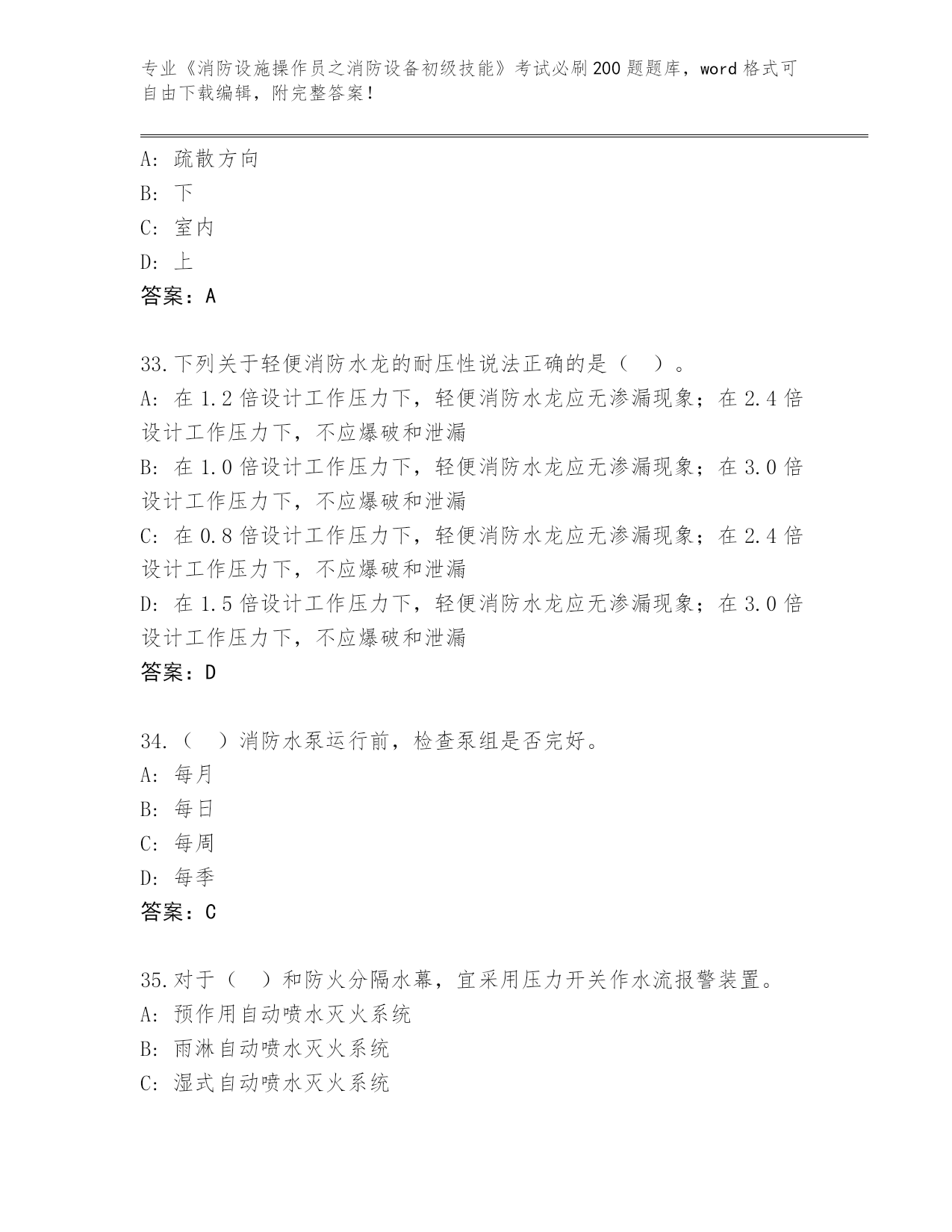 专业《消防设施操作员之消防设备初级技能》考试必刷200题题库，word格式可自由下载编辑，附完整答案！

A: 疏散方向
B: 下
C: 室内
D: 上
答案：A

33.下列关于轻便消防水龙的耐压性说法正确的是（ ）。
A: 在1.2倍设计工作压力下，轻便消防水龙应无渗漏现象；在2.4倍设计工作压力下，不应爆破和泄漏
B: 在1.0倍设计工作压力下，轻便消防水龙应无渗漏现象；在3.0倍设计工作压力下，不应爆破和泄漏
C: 在0.8倍设计工作压力下，轻便消防水龙应无渗漏现象；在2.4倍设计工作压力下，不应爆破和泄漏
D: 在1.5倍设计工作压力下，轻便消防水龙应无渗漏现象；在3.0倍设计工作压力下，不应爆破和泄漏
答案：D

34.（ ）消防水泵运行前，检查泵组是否完好。
A: 每月
B: 每日
C: 每周
D: 每季
答案：C

35.对于（ ）和防火分隔水幕，宜采用压力开关作水流报警装置。
A: 预作用自动喷水灭火系统
B: 雨淋自动喷水灭火系统
C: 湿式自动喷水灭火系统